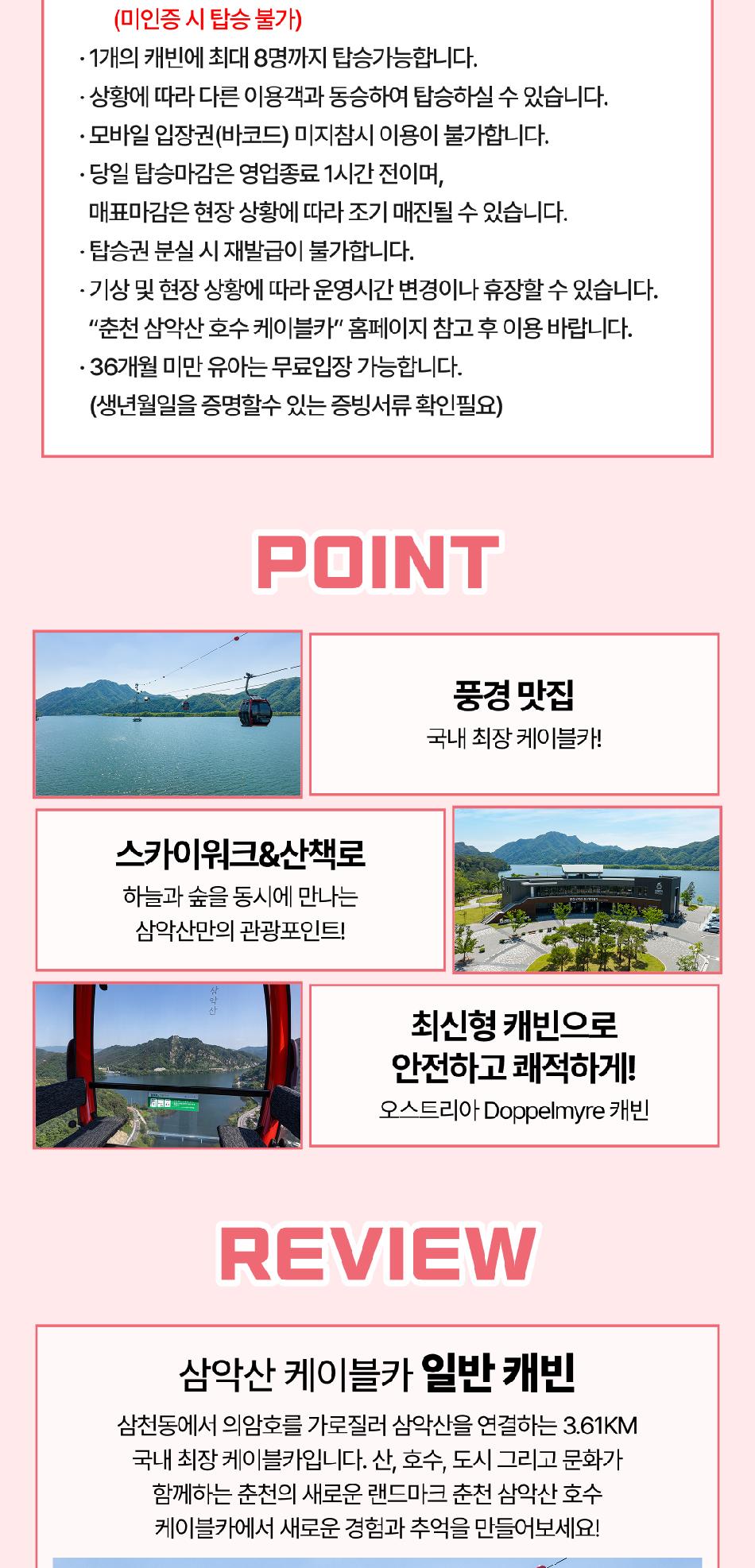 (미인증 시 탑승 불가)

· 1개의 캐빈에 최대 8명까지 탑승가능합니다.

· 상황에 따라 다른 이용객과 동승하여 탑승하실 수 있습니다.

· 모바일 입장권(바코드) 미지참시 이용이 불가합니다.

· 당일 탑승마감은 영업종료 1시간 전이며, 매표마감은 현장 상황에 따라 조기 매진될 수 있습니다.

· 탑승권 분실 시 재발급이 불가합니다.

· 기상 및 현장 상황에 따라 운영시간 변경이나 휴장할 수 있습니다. "춘천 삼악산 호수 케이블카" 홈페이지 참고 후 이용 바랍니다.

· 36개월 미만 유아는 무료입장 가능합니다. (생년월일을 증명할수 있는 증빙서류 확인필요)

POINT

풍경 맛집
국내 최장 케이블카!

스카이워크&산책로
하늘과 숲을 동시에 만나는
삼악산만의 관광포인트!

최신형 캐빈으로
안전하고 쾌적하게!
오스트리아 Doppelmyre 캐빈

REVIEW

삼악산 케이블카 일반 캐빈

삼천동에서 의암호를 가로질러 삼악산을 연결하는 3.61KM 국내 최장 케이블카입니다. 산, 호수, 도시 그리고 문화가 함께하는 춘천의 새로운 랜드마크 춘천 삼악산 호수 케이블카에서 새로운 경험과 추억을 만들어보세요!